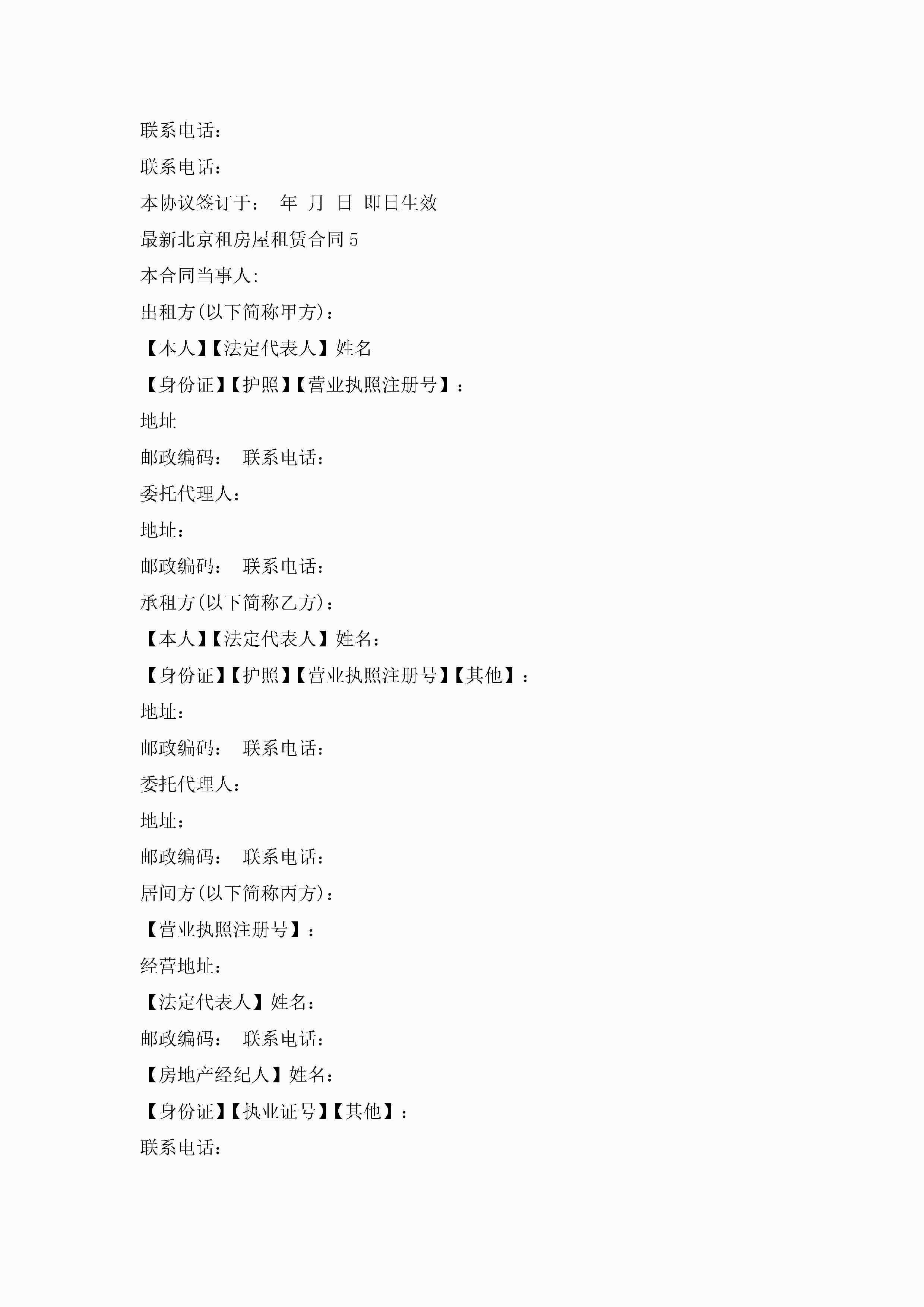 联系电话：

联系电话：

本协议签订于： 年 月 日 即日生效

最新北京租房屋租赁合同 5

本合同当事人:

出租方(以下简称甲方)：

【本人】【法定代表人】姓名

【身份证】【护照】【营业执照注册号】：

地址

邮政编码： 联系电话：

委托代理人：

地址：

邮政编码： 联系电话：

承租方(以下简称乙方)：

【本人】【法定代表人】姓名：

【身份证】【护照】【营业执照注册号】【其他】：

地址：

邮政编码： 联系电话：

委托代理人：

地址：

邮政编码： 联系电话：

居间方(以下简称丙方)：

【营业执照注册号】：

经营地址：

【法定代表人】姓名：

邮政编码： 联系电话：

【房地产经纪人】姓名：

【身份证】【执业证号】【其他】：

联系电话：